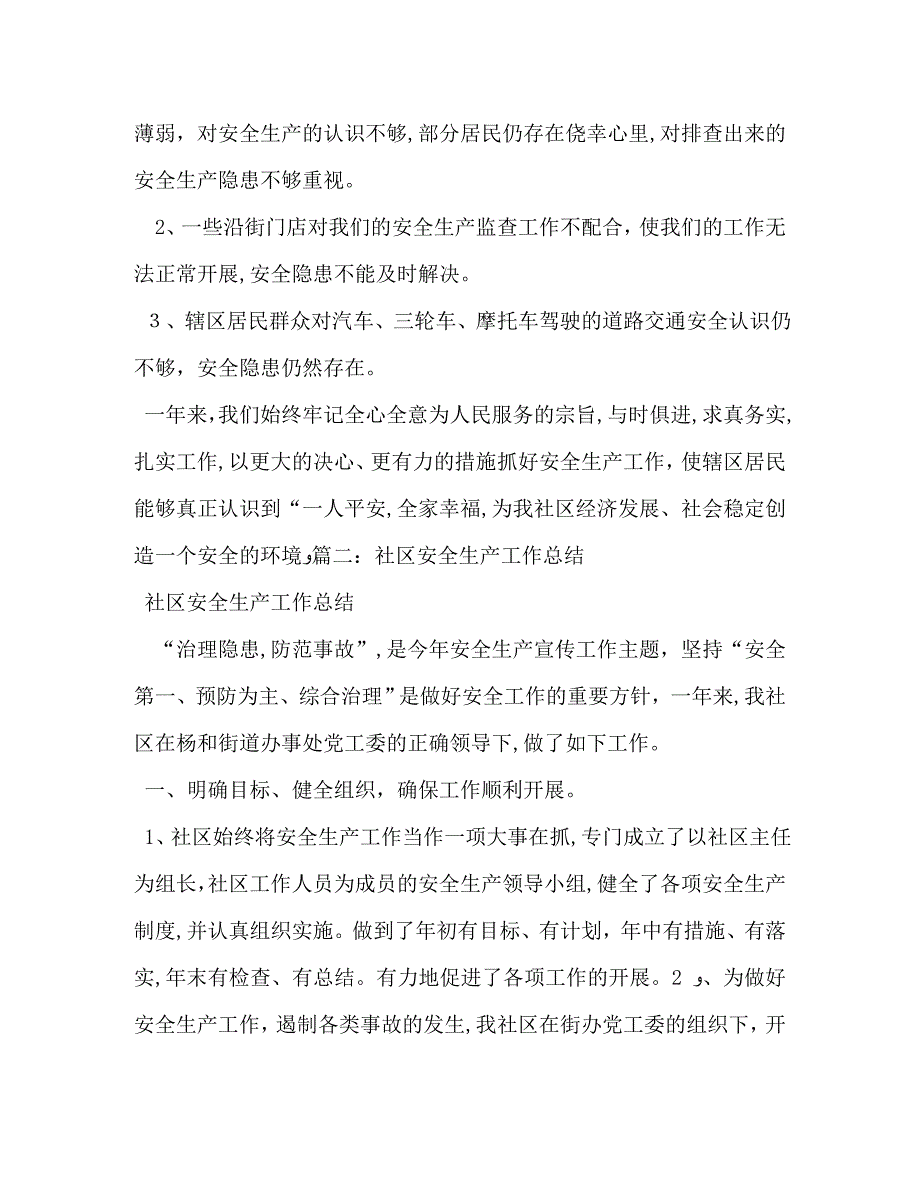 薄弱，对安全生产的认识不够,部分居民仍存在侥幸心里,对排查出来的安全生产隐患不够重视。

2、一些沿街门店对我们的安全生产监查工作不配合，使我们的工作无法正常开展,安全隐患不能及时解决。

3、辖区居民群众对汽车、三轮车、摩托车驾驶的道路交通安全认识仍不够，安全隐患仍然存在。

一年来,我们始终牢记全心全意为人民服务的宗旨,与时俱进,求真务实,扎实工作,以更大的决心、更有力的措施抓好安全生产工作，使辖区居民能够真正认识到“一人平安,全家幸福,为我社区经济发展、社会稳定创造一个安全的环境,篇二：社区安全生产工作总结

社区安全生产工作总结

“治理隐患,防范事故”,是今年安全生产宣传工作主题，坚持“安全第一、预防为主、综合治理”是做好安全工作的重要方针，一年来,我社区在杨和街道办事处党工委的正确领导下,做了如下工作。

一、明确目标、健全组织，确保工作顺利开展。

1、社区始终将安全生产工作当作一项大事在抓,专门成立了以社区主任为组长,社区工作人员为成员的安全生产领导小组,健全了各项安全生产制度,并认真组织实施。做到了年初有目标、有计划，年中有措施、有落实,年末有检查、有总结。有力地促进了各项工作的开展。2 、为做好安全生产工作，遏制各类事故的发生,我社区在街办党工委的组织下，开